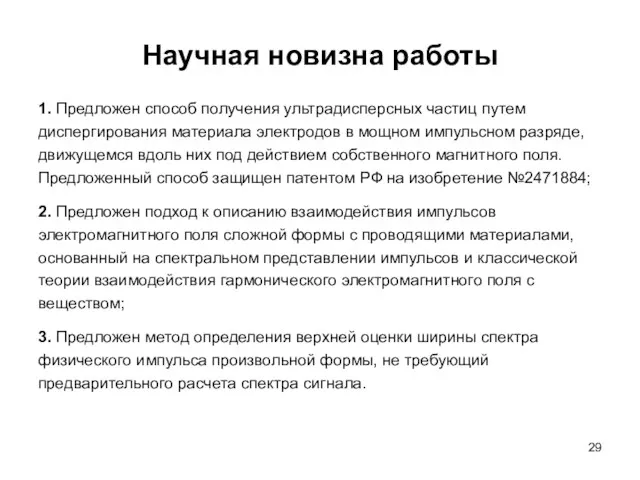 Научная новизна работы

1. Предложен способ получения ультрадисперсных частиц путем диспергирования материала электродов в мощном импульсном разряде, движущемся вдоль них под действием собственного магнитного поля. Предложенный способ защищен патентом РФ на изобретение №2471884;

2. Предложен подход к описанию взаимодействия импульсов электромагнитного поля сложной формы с проводящими материалами, основанный на спектральном представлении импульсов и классической теории взаимодействия гармонического электромагнитного поля с веществом;

3. Предложен метод определения верхней оценки ширины спектра физического импульса произвольной формы, не требующий предварительного расчета спектра сигнала.

29